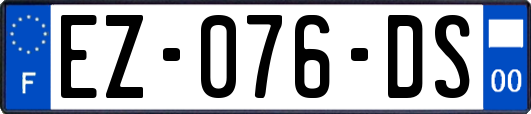 F
EZ-076-DS
00